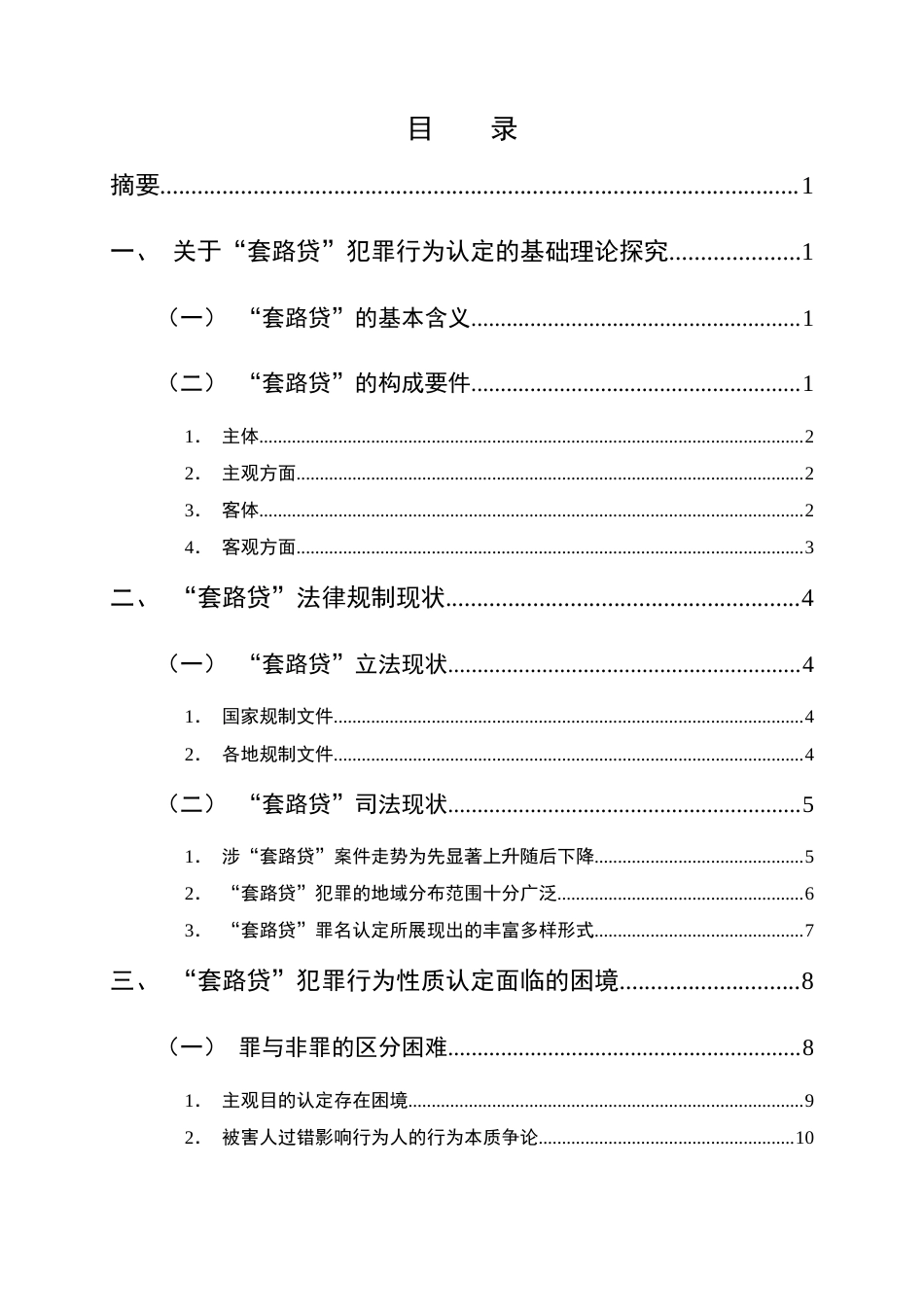 目 录

摘要 1

一、 关于“套路贷”犯罪行为认定的基础理论探究 1

（一） “套路贷”的基本含义 1

（二） “套路贷”的构成要件 1

1. 主体 2

2. 主观方面 2

3. 客体 2

4. 客观方面 3

二、 “套路贷”法律规制现状 4

（一） “套路贷”立法现状 4

1. 国家规制文件 4

2. 各地规制文件 4

（二） “套路贷”司法现状 5

1. 涉“套路贷”案件走势为先显著上升随后下降 5

2. “套路贷”犯罪的地域分布范围十分广泛 6

3. “套路贷”罪名认定所展现出的丰富多样形式 7

三、 “套路贷”犯罪行为性质认定面临的困境 8

（一） 罪与非罪的区分困难 8

1. 主观目的认定存在困境 9

2. 被害人过错影响行为人的行为本质争论 10